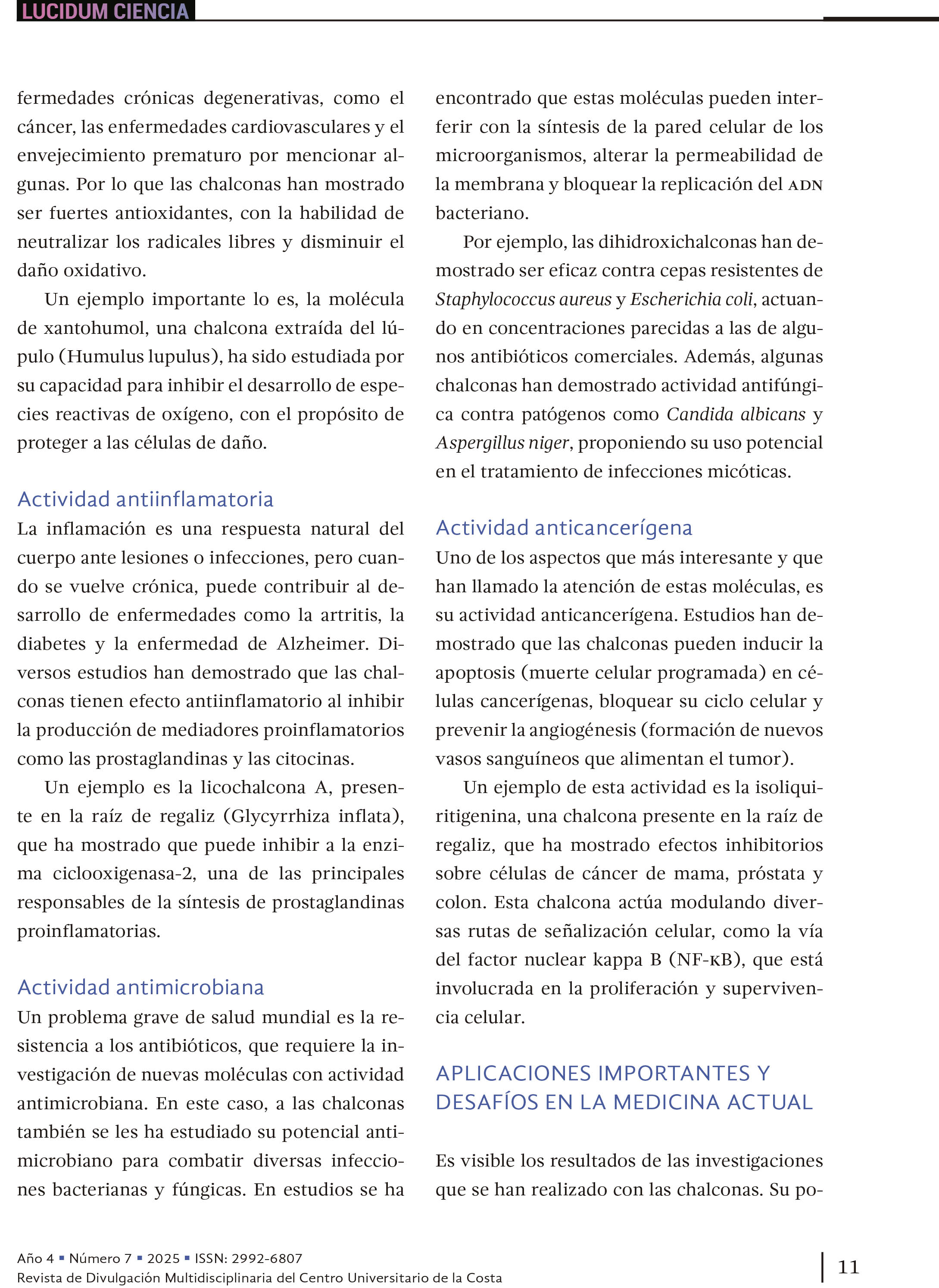 LUCIDUM CIENCIA

fermedades crónicas degenerativas, como el cáncer, las enfermedades cardiovasculares y el envejecimiento prematuro por mencionar algunas. Por lo que las chalconas han mostrado ser fuertes antioxidantes, con la habilidad de neutralizar los radicales libres y disminuir el daño oxidativo.

Un ejemplo importante lo es, la molécula de xantohumol, una chalcona extraída del lúpulo (Humulus lupulus), ha sido estudiada por su capacidad para inhibir el desarrollo de especies reactivas de oxígeno, con el propósito de proteger a las células de daño.

Actividad antiinflamatoria

La inflamación es una respuesta natural del cuerpo ante lesiones o infecciones, pero cuando se vuelve crónica, puede contribuir al desarrollo de enfermedades como la artritis, la diabetes y la enfermedad de Alzheimer. Diversos estudios han demostrado que las chalconas tienen efecto antiinflamatorio al inhibir la producción de mediadores proinflamatorios como las prostaglandinas y las citocinas.

Un ejemplo es la licochalcona A, presente en la raíz de regaliz (Glycyrrhiza inflata), que ha mostrado que puede inhibir a la enzima ciclooxigenasa-2, una de las principales responsables de la síntesis de prostaglandinas proinflamatorias.

Actividad antimicrobiana

Un problema grave de salud mundial es la resistencia a los antibióticos, que requiere la investigación de nuevas moléculas con actividad antimicrobiana. En este caso, a las chalconas también se les ha estudiado su potencial antimicrobiano para combatir diversas infecciones bacterianas y fúngicas. En estudios se ha encontrado que estas moléculas pueden interferir con la síntesis de la pared celular de los microorganismos, alterar la permeabilidad de la membrana y bloquear la replicación del ADN bacteriano.

Por ejemplo, las dihidroxichalconas han demostrado ser eficaz contra cepas resistentes de Staphylococcus aureus y Escherichia coli, actuando en concentraciones parecidas a las de algunos antibióticos comerciales. Además, algunas chalconas han demostrado actividad antifúngica contra patógenos como Candida albicans y Aspergillus niger, proponiendo su uso potencial en el tratamiento de infecciones micóticas.

Actividad anticancerígena

Uno de los aspectos que más interesante y que han llamado la atención de estas moléculas, es su actividad anticancerígena. Estudios han demostrado que las chalconas pueden inducir la apoptosis (muerte celular programada) en células cancerígenas, bloquear su ciclo celular y prevenir la angiogénesis (formación de nuevos vasos sanguíneos que alimentan el tumor).

Un ejemplo de esta actividad es la isoliquiritigenina, una chalcona presente en la raíz de regaliz, que ha mostrado efectos inhibitorios sobre células de cáncer de mama, próstata y colon. Esta chalcona actúa modulando diversas rutas de señalización celular, como la vía del factor nuclear kappa B (NF-κB), que está involucrada en la proliferación y supervivencia celular.

APLICACIONES IMPORTANTES Y DESAFÍOS EN LA MEDICINA ACTUAL

Es visible los resultados de las investigaciones que se han realizado con las chalconas. Su po-

Año 4 ▪ Número 7 ▪ 2025 ▪ ISSN: 2992-6807
Revista de Divulgación Multidisciplinaria del Centro Universitario de la Costa

11